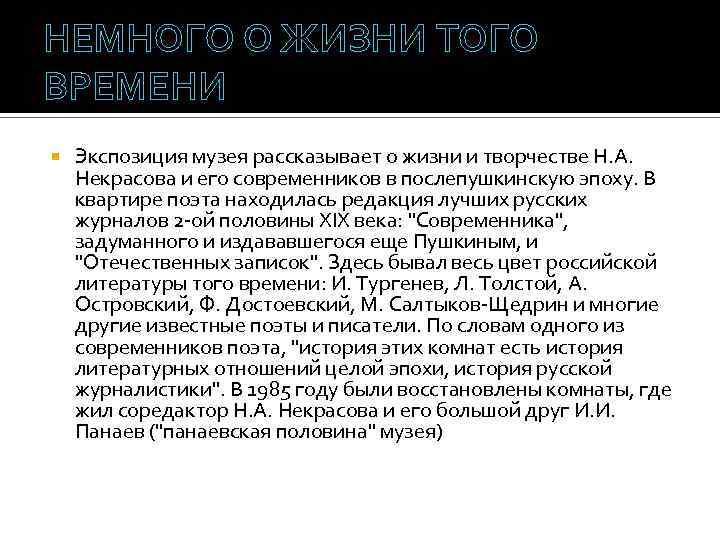 НЕМНОГО О ЖИЗНИ ТОГО ВРЕМЕНИ

Экспозиция музея рассказывает о жизни и творчестве Н.А. Некрасова и его современников в послепушкинскую эпоху. В квартире поэта находилась редакция лучших русских журналов 2-ой половины XIX века: "Современника", задуманного и издававшегося еще Пушкиным, и "Отечественных записок". Здесь бывал весь цвет российской литературы того времени: И. Тургенев, Л. Толстой, А. Островский, Ф. Достоевский, М. Салтыков-Щедрин и многие другие известные поэты и писатели. По словам одного из современников поэта, "история этих комнат есть история литературных отношений целой эпохи, история русской журналистики". В 1985 году были восстановлены комнаты, где жил соредактор Н.А. Некрасова и его большой друг И.И. Панаев ("панаевская половина" музея)